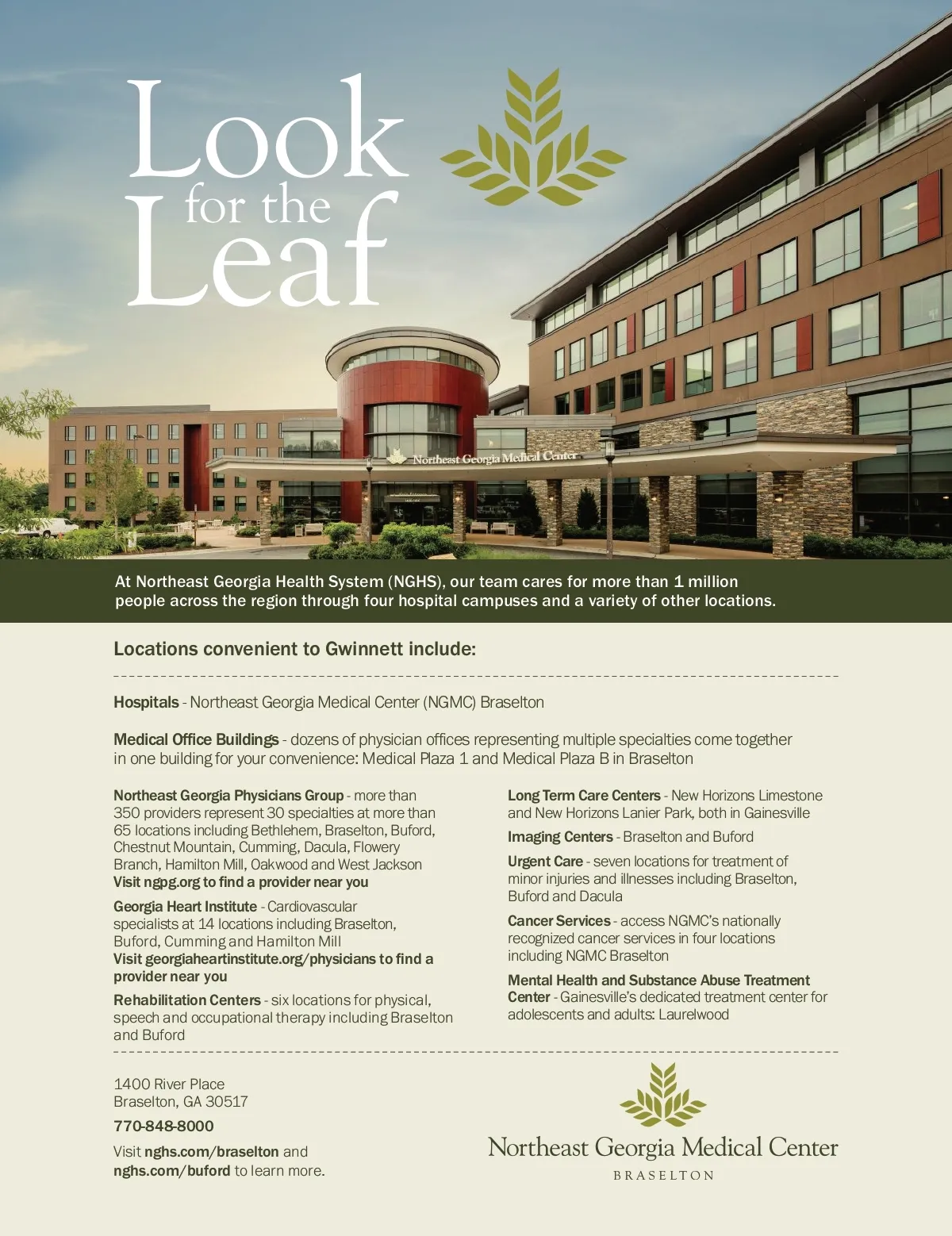 Look for the Leaf

Northeast Georgia Medical Center

At Northeast Georgia Health System (NGHS), our team cares for more than 1 million people across the region through four hospital campuses and a variety of other locations.

Locations convenient to Gwinnett include:

Hospitals - Northeast Georgia Medical Center (NGMC) Braselton

Medical Office Buildings - dozens of physician offices representing multiple specialties come together in one building for your convenience: Medical Plaza 1 and Medical Plaza B in Braselton

Northeast Georgia Physicians Group - more than 350 providers represent 30 specialties at more than 65 locations including Bethlehem, Braselton, Buford, Chestnut Mountain, Cumming, Dacula, Flowery Branch, Hamilton Mill, Oakwood and West Jackson
Visit ngpg.org to find a provider near you

Georgia Heart Institute - Cardiovascular specialists at 14 locations including Braselton, Buford, Cumming and Hamilton Mill
Visit georgiaheartinstitute.org/physicians to find a provider near you

Rehabilitation Centers - six locations for physical, speech and occupational therapy including Braselton and Buford

Long Term Care Centers - New Horizons Limestone and New Horizons Lanier Park, both in Gainesville

Imaging Centers - Braselton and Buford

Urgent Care - seven locations for treatment of minor injuries and illnesses including Braselton, Buford and Dacula

Cancer Services - access NGMC's nationally recognized cancer services in four locations including NGMC Braselton

Mental Health and Substance Abuse Treatment Center - Gainesville's dedicated treatment center for adolescents and adults: Laurelwood

1400 River Place
Braselton, GA 30517

770-848-8000

Visit nghs.com/braselton and nghs.com/buford to learn more.

Northeast Georgia Medical Center
BRASELTON